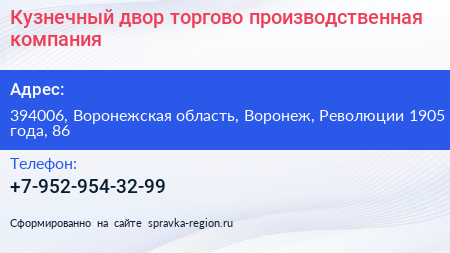 Кузнечный двор торгово производственная компания

Адрес:

394006, Воронежская область, Воронеж, Революции 1905 года, 86

Телефон:

+7-952-954-32-99

Сформированно на сайте spravka-region.ru